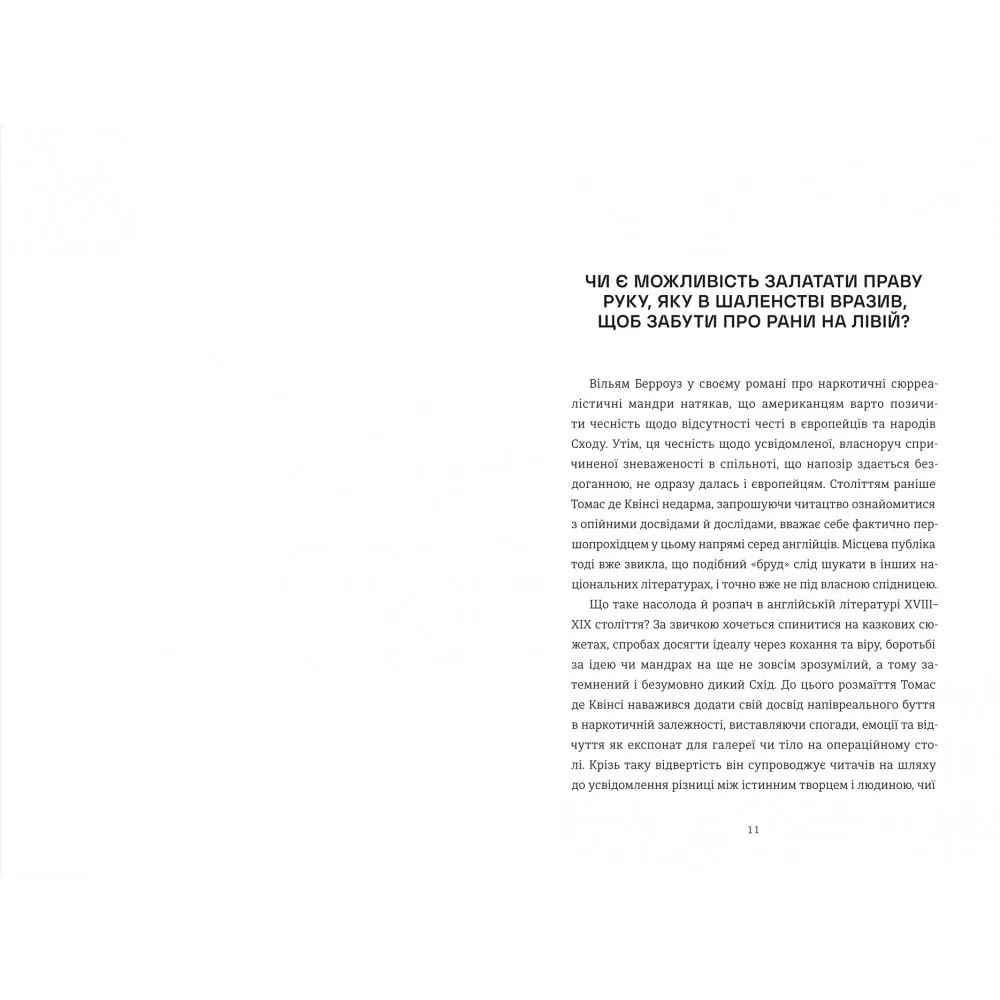 ЧИ Є МОЖЛИВІСТЬ ЗАЛАТАТИ ПРАВУ РУКУ, ЯКУ В ШАЛЕНСТВІ ВРАЗИВ, ЩОБ ЗАБУТИ ПРО РАНИ НА ЛІВІЙ?

Вільям Берроуз у своєму романі про наркотичні сюрреалістичні мандри натякав, що американцям варто позичити чесність щодо відсутності честі в європейців та народів Сходу. Утім, ця чесність щодо усвідомленої, власноруч спричиненої зневаженості в спільноті, що напозір здається бездоганною, не одразу далась і європейцям. Століттям раніше Томас де Квінсі недарма, запрошуючи читацтво ознайомитися з опійними досвідами й дослідами, вважає себе фактично першопрохідцем у цьому напрямі серед англійців. Місцева публіка тоді вже звикла, що подібний «бруд» слід шукати в інших національних літературах, і точно вже не під власною спідницею.

Що таке насолода й розпач в англійській літературі XVIII–XIX століття? За звичкою хочеться спинитися на казкових сюжетах, спробах досягти ідеалу через кохання та віру, боротьбі за ідею чи мандрах на ще не зовсім зрозумілий, а тому затемнений і безумовно дикий Схід. До цього розмаїття Томас де Квінсі наважився додати свій досвід напівреального буття в наркотичній залежності, виставляючи спогади, емоції та відчуття як експонат для галереї чи тіло на операційному столі. Крізь таку відвертість він супроводжує читачів на шляху до усвідомлення різниці між істинним творцем і людиною, чиї

11